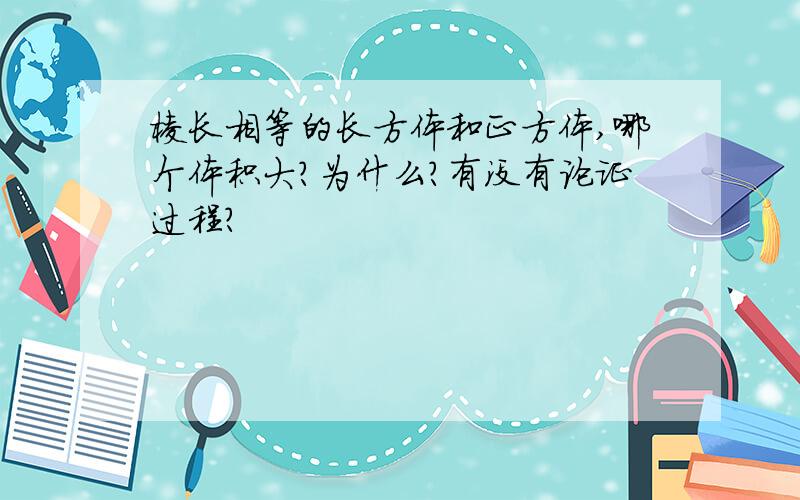 棱长相等的长方体和正方体,哪个体积大?为什么?有没有论证过程?